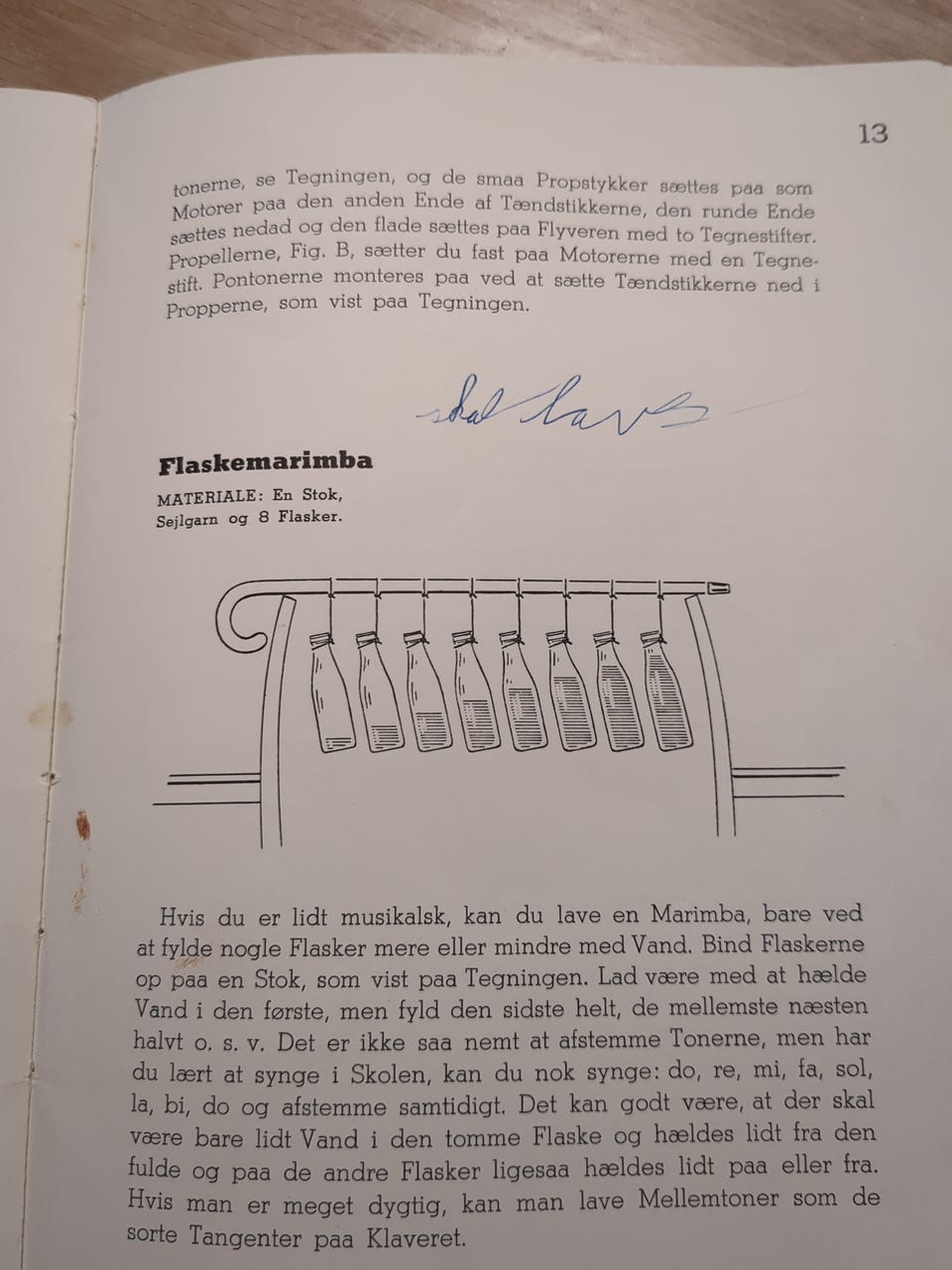 13

tonerne, se Tegningen, og de smaa Propstykker sættes paa som Motorer paa den anden Ende af Tændstikkerne, den runde Ende sættes nedad og den flade sættes paa Flyveren med to Tegnestifter. Propellerne, Fig. B, sætter du fast paa Motorerne med en Tegnestift. Pontonerne monteres paa ved at sætte Tændstikkerne ned i Propperne, som vist paa Tegningen.

skal laves

Flaskemarimba

MATERIALE: En Stok, Sejlgarn og 8 Flasker.

Hvis du er lidt musikalsk, kan du lave en Marimba, bare ved at fylde nogle Flasker mere eller mindre med Vand. Bind Flaskerne op paa en Stok, som vist paa Tegningen. Lad være med at hælde Vand i den første, men fyld den sidste helt, de mellemste næsten halvt o. s. v. Det er ikke saa nemt at afstemme Tonerne, men har du lært at synge i Skolen, kan du nok synge: do, re, mi, fa, sol, la, bi, do og afstemme samtidigt. Det kan godt være, at der skal være bare lidt Vand i den tomme Flaske og hældes lidt fra den fulde og paa de andre Flasker ligesaa hældes lidt paa eller fra. Hvis man er meget dygtig, kan man lave Mellemtoner som de sorte Tangenter paa Klaveret.